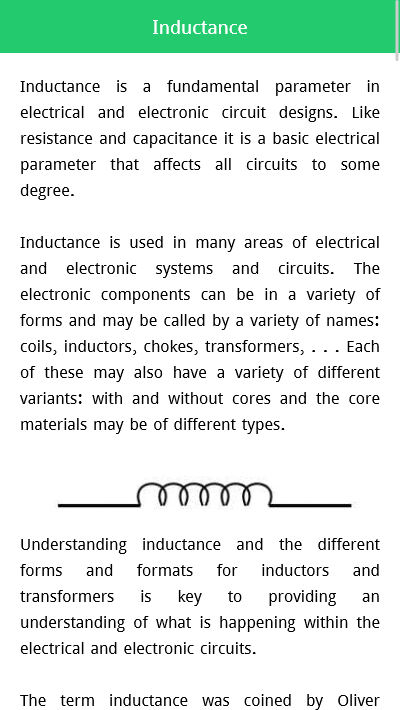 Inductance

Inductance is a fundamental parameter in electrical and electronic circuit designs. Like resistance and capacitance it is a basic electrical parameter that affects all circuits to some degree.

Inductance is used in many areas of electrical and electronic systems and circuits. The electronic components can be in a variety of forms and may be called by a variety of names: coils, inductors, chokes, transformers, . . . Each of these may also have a variety of different variants: with and without cores and the core materials may be of different types.

Understanding inductance and the different forms and formats for inductors and transformers is key to providing an understanding of what is happening within the electrical and electronic circuits.

The term inductance was coined by Oliver